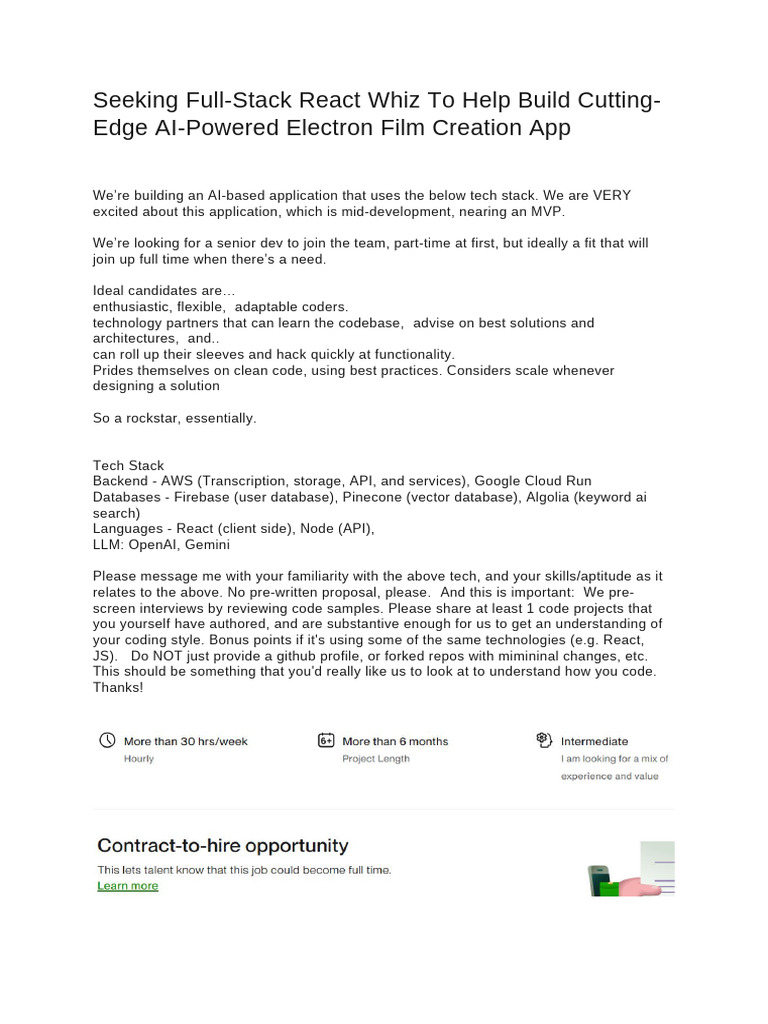 Seeking Full-Stack React Whiz To Help Build Cutting-Edge AI-Powered Electron Film Creation App

We're building an AI-based application that uses the below tech stack. We are VERY excited about this application, which is mid-development, nearing an MVP.

We're looking for a senior dev to join the team, part-time at first, but ideally a fit that will join up full time when there's a need.

Ideal candidates are…
enthusiastic, flexible, adaptable coders.
technology partners that can learn the codebase, advise on best solutions and architectures, and..
can roll up their sleeves and hack quickly at functionality.
Prides themselves on clean code, using best practices. Considers scale whenever designing a solution

So a rockstar, essentially.

Tech Stack
Backend - AWS (Transcription, storage, API, and services), Google Cloud Run
Databases - Firebase (user database), Pinecone (vector database), Algolia (keyword ai search)
Languages - React (client side), Node (API),
LLM: OpenAI, Gemini

Please message me with your familiarity with the above tech, and your skills/aptitude as it relates to the above. No pre-written proposal, please. And this is important: We pre-screen interviews by reviewing code samples. Please share at least 1 code projects that you yourself have authored, and are substantive enough for us to get an understanding of your coding style. Bonus points if it's using some of the same technologies (e.g. React, JS). Do NOT just provide a github profile, or forked repos with mimininal changes, etc. This should be something that you'd really like us to look at to understand how you code. Thanks!

More than 30 hrs/week
Hourly

6+ More than 6 months
Project Length

Intermediate
I am looking for a mix of experience and value

Contract-to-hire opportunity
This lets talent know that this job could become full time.
Learn more